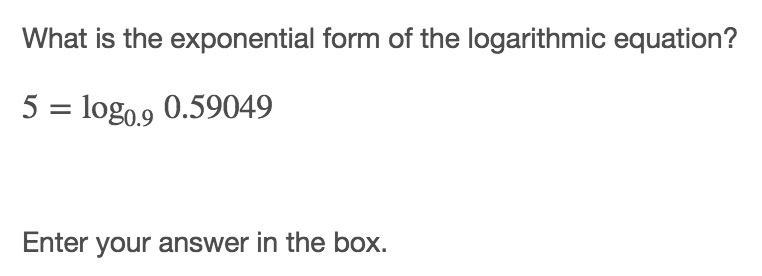 What is the exponential form of the logarithmic equation?

$5 = \log_{0.9} 0.59049$

Enter your answer in the box.